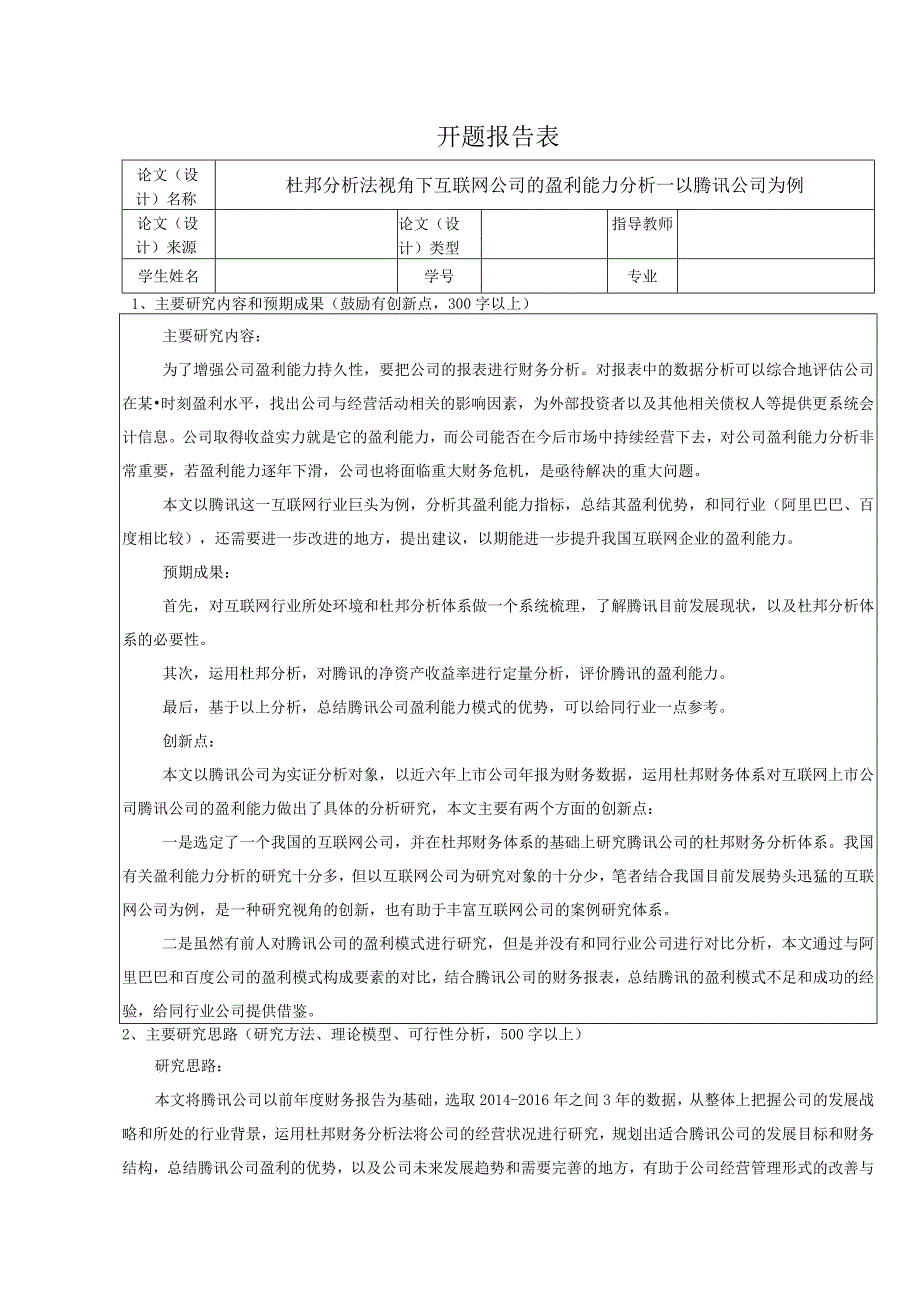 开题报告表

| 论文（设计）名称 | 杜邦分析法视角下互联网公司的盈利能力分析一以腾讯公司为例 | | | | |
|---|---|---|---|---|---|
| 论文（设计）来源 | | 论文（设计）类型 | | 指导教师 | |
| 学生姓名 | | 学号 | | 专业 | |

1、主要研究内容和预期成果（鼓励有创新点，300字以上）

主要研究内容：

为了增强公司盈利能力持久性，要把公司的报表进行财务分析。对报表中的数据分析可以综合地评估公司在某•时刻盈利水平，找出公司与经营活动相关的影响因素，为外部投资者以及其他相关债权人等提供更系统会计信息。公司取得收益实力就是它的盈利能力，而公司能否在今后市场中持续经营下去，对公司盈利能力分析非常重要，若盈利能力逐年下滑，公司也将面临重大财务危机，是亟待解决的重大问题。

本文以腾讯这一互联网行业巨头为例，分析其盈利能力指标，总结其盈利优势，和同行业（阿里巴巴、百度相比较），还需要进一步改进的地方，提出建议，以期能进一步提升我国互联网企业的盈利能力。

预期成果：

首先，对互联网行业所处环境和杜邦分析体系做一个系统梳理，了解腾讯目前发展现状，以及杜邦分析体系的必要性。

其次，运用杜邦分析，对腾讯的净资产收益率进行定量分析，评价腾讯的盈利能力。

最后，基于以上分析，总结腾讯公司盈利能力模式的优势，可以给同行业一点参考。

创新点：

本文以腾讯公司为实证分析对象，以近六年上市公司年报为财务数据，运用杜邦财务体系对互联网上市公司腾讯公司的盈利能力做出了具体的分析研究，本文主要有两个方面的创新点：

一是选定了一个我国的互联网公司，并在杜邦财务体系的基础上研究腾讯公司的杜邦财务分析体系。我国有关盈利能力分析的研究十分多，但以互联网公司为研究对象的十分少，笔者结合我国目前发展势头迅猛的互联网公司为例，是一种研究视角的创新，也有助于丰富互联网公司的案例研究体系。

二是虽然有前人对腾讯公司的盈利模式进行研究，但是并没有和同行业公司进行对比分析，本文通过与阿里巴巴和百度公司的盈利模式构成要素的对比，结合腾讯公司的财务报表，总结腾讯的盈利模式不足和成功的经验，给同行业公司提供借鉴。

2、主要研究思路（研究方法、理论模型、可行性分析，500字以上）

研究思路：

本文将腾讯公司以前年度财务报告为基础，选取2014-2016年之间3年的数据，从整体上把握公司的发展战略和所处的行业背景，运用杜邦财务分析法将公司的经营状况进行研究，规划出适合腾讯公司的发展目标和财务结构，总结腾讯公司盈利的优势，以及公司未来发展趋势和需要完善的地方，有助于公司经营管理形式的改善与